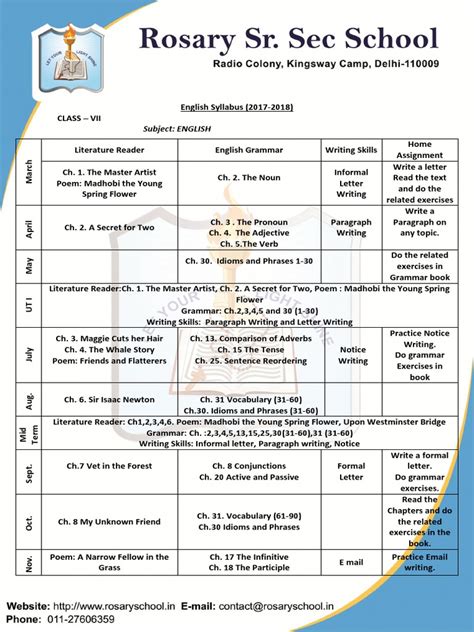 LET YOUR LIGHT SHINE

Rosary Sr. Sec School

Radio Colony, Kingsway Camp, Delhi-110009

English Syllabus (2017-2018)

CLASS – VII

Subject: ENGLISH

| | Literature Reader | English Grammar | Writing Skills | Home Assignment |
|---|---|---|---|---|
| March | Ch. 1. The Master Artist Poem: Madhobi the Young Spring Flower | Ch. 2. The Noun | Informal Letter Writing | Write a letter Read the text and do the related exercises |
| April | Ch. 2. A Secret for Two | Ch. 3 . The Pronoun Ch. 4. The Adjective Ch. 5.The Verb | Paragraph Writing | Write a Paragraph on any topic. |
| May | | Ch. 30. Idioms and Phrases 1-30 | | Do the related exercises in Grammar book |
| UT I | Literature Reader:Ch. 1. The Master Artist, Ch. 2. A Secret for Two, Poem : Madhobi the Young Spring Flower Grammar: Ch.2,3,4,5 and 30 (1-30) Writing Skills: Paragraph Writing and Letter Writing | | | |
| July | Ch. 3. Maggie Cuts her Hair Ch. 4. The Whale Story Poem: Friends and Flatterers | Ch. 13. Comparison of Adverbs Ch. 15 The Tense Ch. 25. Sentence Reordering | Notice Writing | Practice Notice Writing. Do grammar Exercises in book |
| Aug. | Ch. 6. Sir Isaac Newton | Ch. 31 Vocabulary (31-60) Ch.30. Idioms and Phrases (31-60) | | |
| Mid Term | Literature Reader: Ch1,2,3,4,6. Poem: Madhobi the Young Spring Flower, Upon Westminster Bridge Grammar: Ch. :2,3,4,5,13,15,25,30(31-60),31 (31-60) Writing Skills: Informal letter, Paragraph writing, Notice | | | |
| Sept. | Ch.7 Vet in the Forest | Ch. 8 Conjunctions Ch. 20 Active and Passive | Formal Letter | Write a formal letter. Do grammar exercises. |
| Oct. | Ch. 8 My Unknown Friend | Ch. 31. Vocabulary (61-90) Ch.30 Idioms and Phrases | | Read the Chapters and do the related exercises in the book. |
| Nov. | Poem: A Narrow Fellow in the Grass | Ch. 17 The Infinitive Ch. 18 The Participle | E mail | Practice Email writing. |

Website: http://www.rosaryschool.in E-mail: contact@rosaryschool.in
Phone: 011-27606359